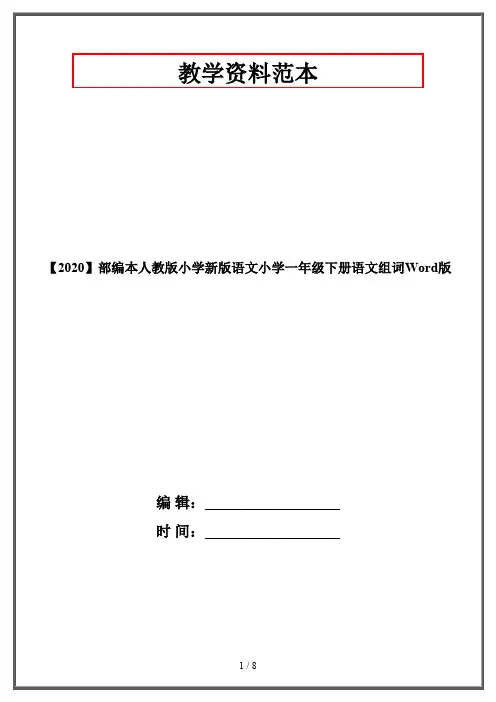 教学资料范本

【2020】部编本人教版小学新版语文小学一年级下册语文组词Word版

编 辑：

时 间：

1 / 8